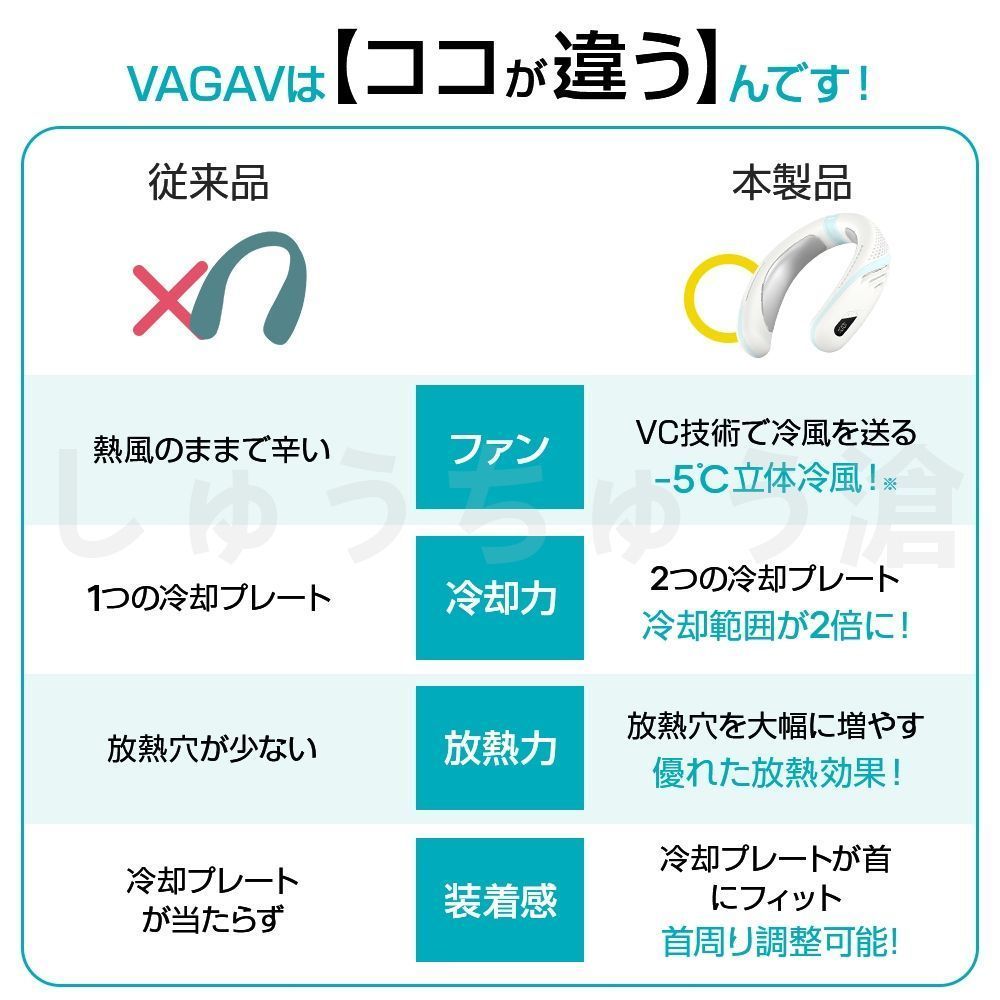 VAGAVは【ココが違う】んです!

| 従来品 | | 本製品 |
|---|---|---|
| 熱風のままで辛い | ファン | VC技術で冷風を送る -5℃立体冷風!※ |
| 1つの冷却プレート | 冷却力 | 2つの冷却プレート 冷却範囲が2倍に! |
| 放熱穴が少ない | 放熱力 | 放熱穴を大幅に増やす 優れた放熱効果! |
| 冷却プレートが当たらず | 装着感 | 冷却プレートが首にフィット 首周り調整可能! |

しゅうちゅう滄